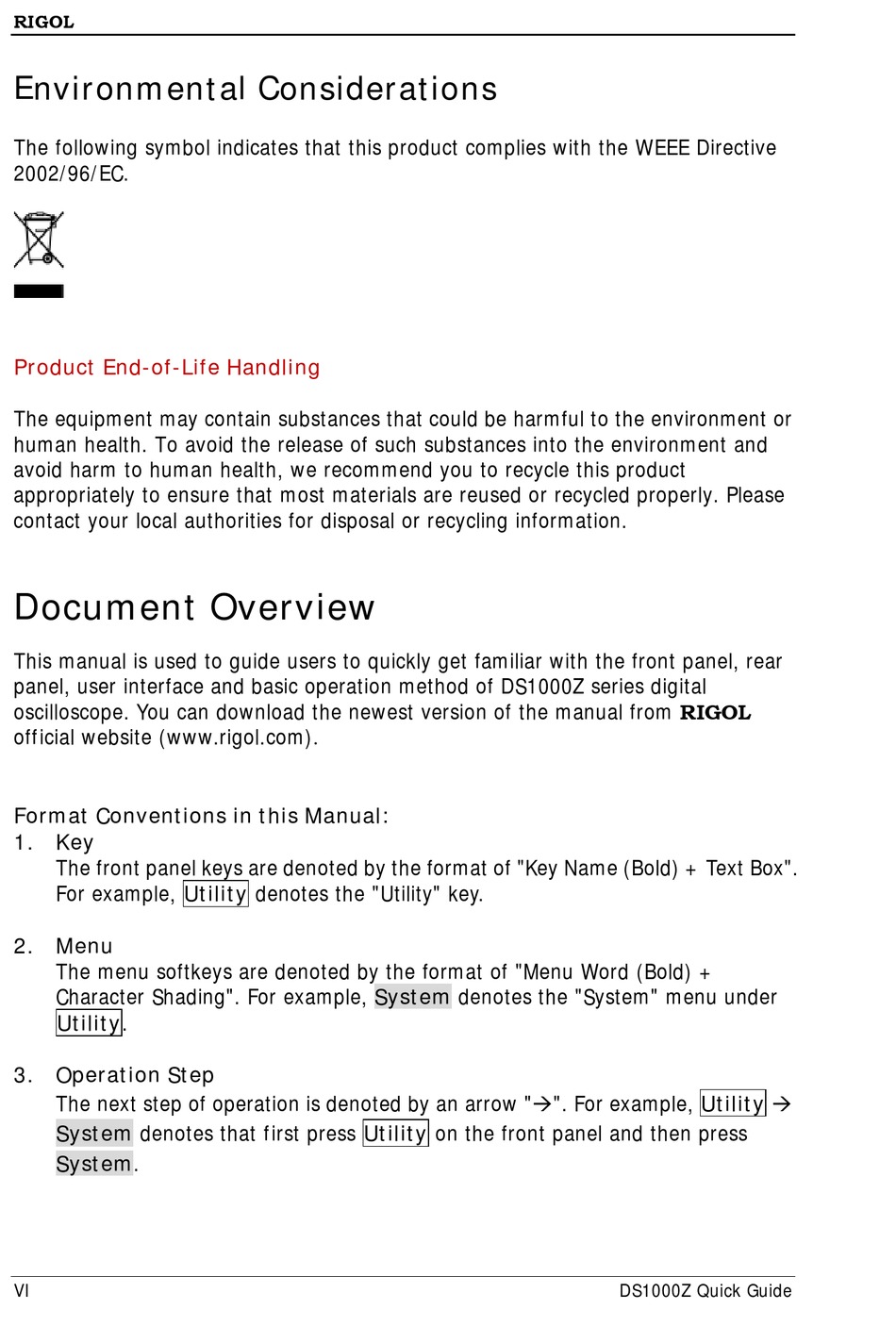 RIGOL

Environmental Considerations

The following symbol indicates that this product complies with the WEEE Directive 2002/96/EC.

Product End-of-Life Handling

The equipment may contain substances that could be harmful to the environment or human health. To avoid the release of such substances into the environment and avoid harm to human health, we recommend you to recycle this product appropriately to ensure that most materials are reused or recycled properly. Please contact your local authorities for disposal or recycling information.

Document Overview

This manual is used to guide users to quickly get familiar with the front panel, rear panel, user interface and basic operation method of DS1000Z series digital oscilloscope. You can download the newest version of the manual from RIGOL official website (www.rigol.com).

Format Conventions in this Manual:
1. Key
The front panel keys are denoted by the format of "Key Name (Bold) + Text Box". For example, Utility denotes the "Utility" key.

2. Menu
The menu softkeys are denoted by the format of "Menu Word (Bold) + Character Shading". For example, System denotes the "System" menu under Utility.

3. Operation Step
The next step of operation is denoted by an arrow "→". For example, Utility → System denotes that first press Utility on the front panel and then press System.

VI

DS1000Z Quick Guide